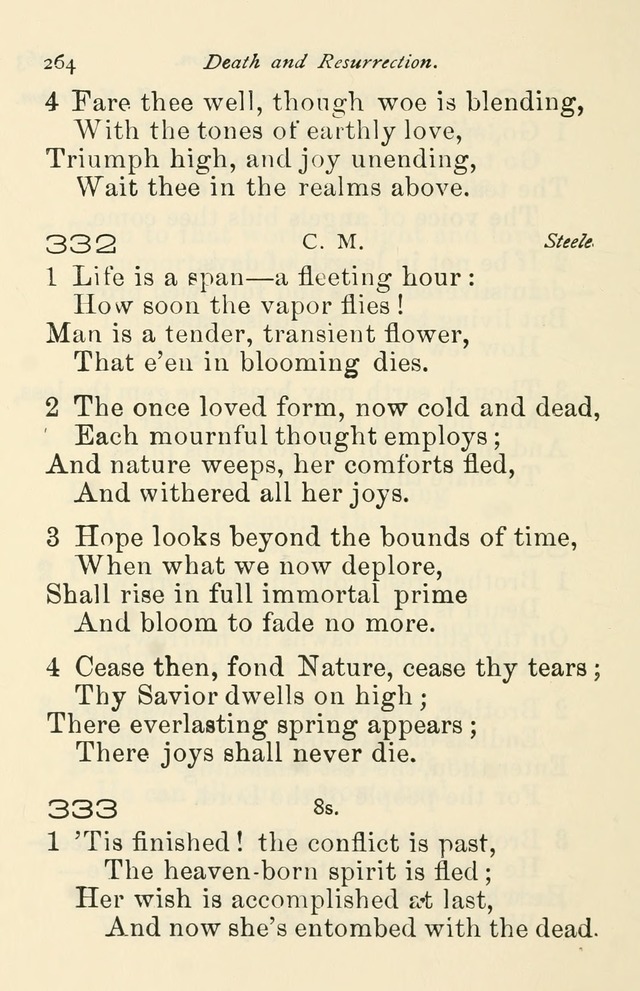 264 Death and Resurrection.

4 Fare thee well, though woe is blending,
With the tones of earthly love,
Triumph high, and joy unending,
Wait thee in the realms above.

332 C. M. Steele.

1 Life is a span—a fleeting hour:
How soon the vapor flies!
Man is a tender, transient flower,
That e'en in blooming dies.

2 The once loved form, now cold and dead,
Each mournful thought employs;
And nature weeps, her comforts fled,
And withered all her joys.

3 Hope looks beyond the bounds of time,
When what we now deplore,
Shall rise in full immortal prime
And bloom to fade no more.

4 Cease then, fond Nature, cease thy tears;
Thy Savior dwells on high;
There everlasting spring appears;
There joys shall never die.

333 8s.

1 'Tis finished! the conflict is past,
The heaven-born spirit is fled;
Her wish is accomplished at last,
And now she's entombed with the dead.